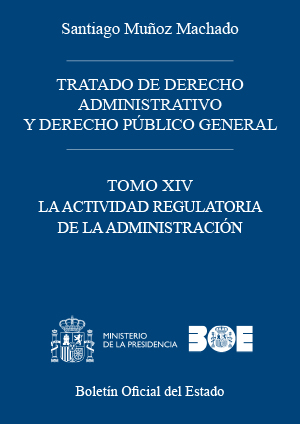 Santiago Muñoz Machado

TRATADO DE DERECHO ADMINISTRATIVO Y DERECHO PÚBLICO GENERAL

TOMO XIV
LA ACTIVIDAD REGULATORIA DE LA ADMINISTRACIÓN

MINISTERIO DE LA PRESIDENCIA

BOE

Boletín Oficial del Estado